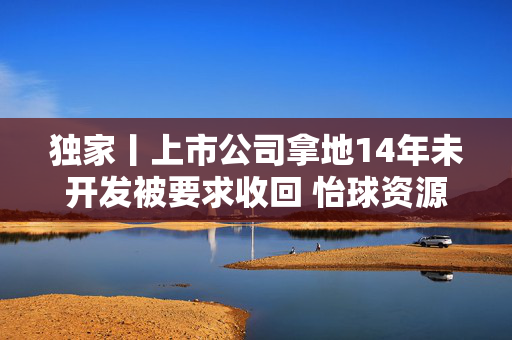 独家丨上市公司拿地14年未开发被要求收回 怡球资源